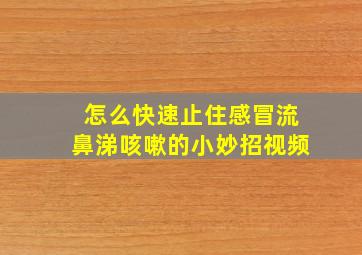 怎么快速止住感冒流鼻涕咳嗽的小妙招视频